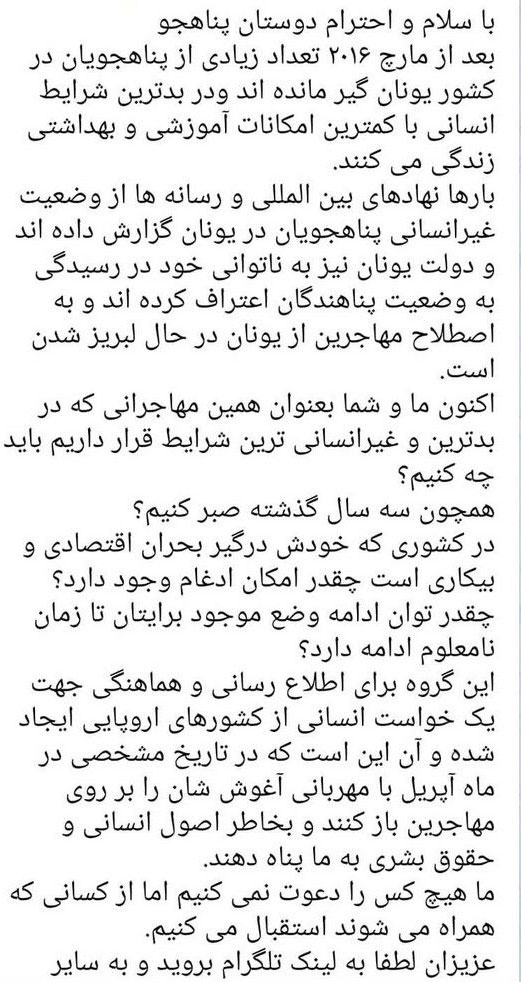 با سلام و احترام دوستان پناهجو
بعد از مارچ ۲۰۱۶ تعداد زیادی از پناهجویان در کشور یونان گیر مانده اند ودر بدترین شرایط انسانی با کمترین امکانات آموزشی و بهداشتی زندگی می کنند.
بارها نهادهای بین المللی و رسانه ها از وضعیت غیرانسانی پناهجویان در یونان گزارش داده اند و دولت یونان نیز به ناتوانی خود در رسیدگی به وضعیت پناهندگان اعتراف کرده اند و به اصطلاح مهاجرین از یونان در حال لبریز شدن است.
اکنون ما و شما بعنوان همین مهاجرانی که در بدترین و غیرانسانی ترین شرایط قرار داریم باید چه کنیم؟
همچون سه سال گذشته صبر کنیم؟
در کشوری که خودش درگیر بحران اقتصادی و بیکاری است چقدر امکان ادغام وجود دارد؟
چقدر توان ادامه وضع موجود برایتان تا زمان نامعلوم ادامه دارد؟
این گروه برای اطلاع رسانی و هماهنگی جهت یک خواست انسانی از کشورهای اروپایی ایجاد شده و آن این است که در تاریخ مشخصی در ماه آپریل با مهربانی آغوش شان را بر روی مهاجرین باز کنند و بخاطر اصول انسانی و حقوق بشری به ما پناه دهند.
ما هیچ کس را دعوت نمی کنیم اما از کسانی که همراه می شوند استقبال می کنیم.
عزیزان لطفا به لینک تلگرام بروید و به سایر